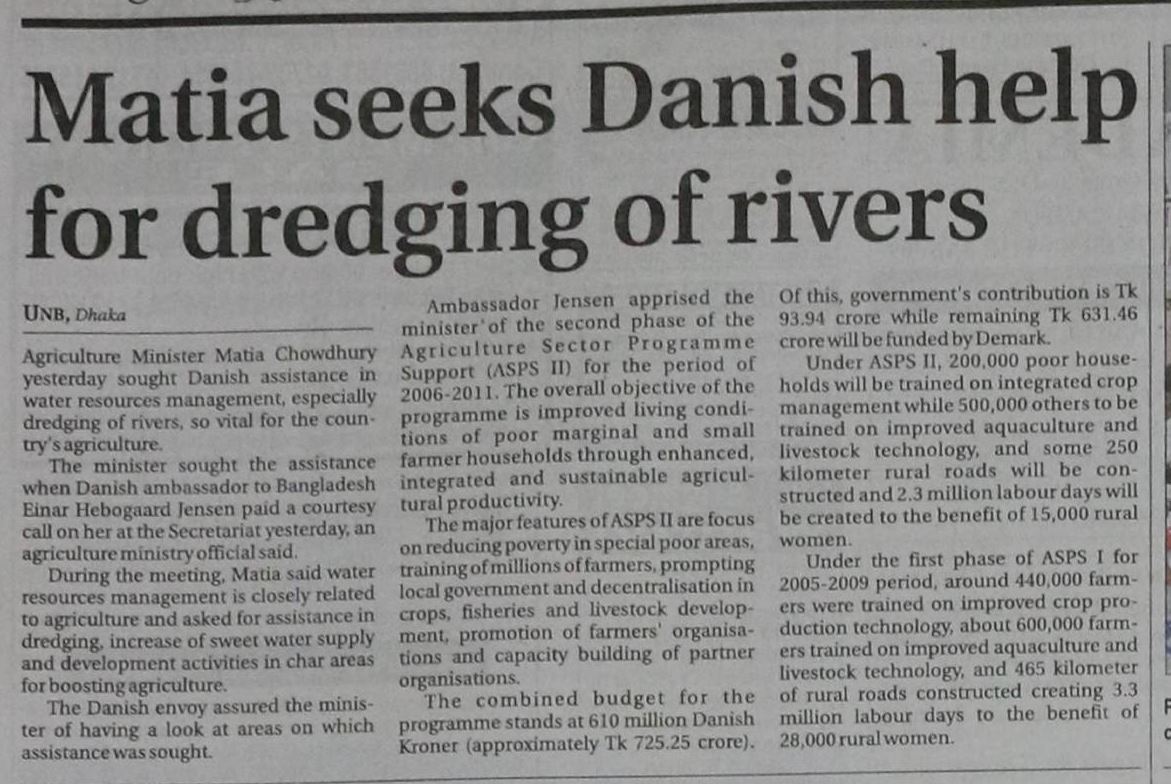 Matia seeks Danish help for dredging of rivers

UNB, Dhaka

Agriculture Minister Matia Chowdhury yesterday sought Danish assistance in water resources management, especially dredging of rivers, so vital for the country's agriculture.

The minister sought the assistance when Danish ambassador to Bangladesh Einar Hebogaard Jensen paid a courtesy call on her at the Secretariat yesterday, an agriculture ministry official said.

During the meeting, Matia said water resources management is closely related to agriculture and asked for assistance in dredging, increase of sweet water supply and development activities in char areas for boosting agriculture.

The Danish envoy assured the minister of having a look at areas on which assistance was sought.

Ambassador Jensen apprised the minister of the second phase of the Agriculture Sector Programme Support (ASPS II) for the period of 2006-2011. The overall objective of the programme is improved living conditions of poor marginal and small farmer households through enhanced, integrated and sustainable agricultural productivity.

The major features of ASPS II are focus on reducing poverty in special poor areas, training of millions of farmers, prompting local government and decentralisation in crops, fisheries and livestock development, promotion of farmers' organisations and capacity building of partner organisations.

The combined budget for the programme stands at 610 million Danish Kroner (approximately Tk 725.25 crore). Of this, government's contribution is Tk 93.94 crore while remaining Tk 631.46 crore will be funded by Demark.

Under ASPS II, 200,000 poor households will be trained on integrated crop management while 500,000 others to be trained on improved aquaculture and livestock technology, and some 250 kilometer rural roads will be constructed and 2.3 million labour days will be created to the benefit of 15,000 rural women.

Under the first phase of ASPS I for 2005-2009 period, around 440,000 farmers were trained on improved crop production technology, about 600,000 farmers trained on improved aquaculture and livestock technology, and 465 kilometer of rural roads constructed creating 3.3 million labour days to the benefit of 28,000 rural women.